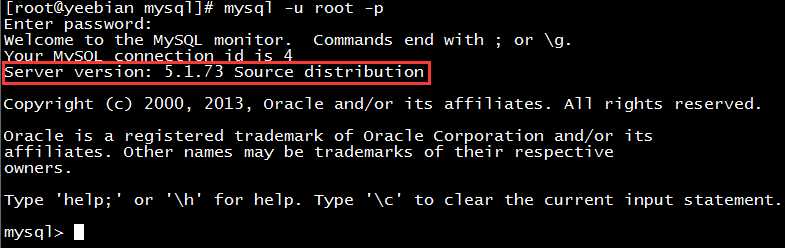 [root@yeebian mysql]# mysql -u root -p
Enter password:
Welcome to the MySQL monitor.  Commands end with ; or \g.
Your MySQL connection id is 4
Server version: 5.1.73 Source distribution

Copyright (c) 2000, 2013, Oracle and/or its affiliates. All rights reserved.

Oracle is a registered trademark of Oracle Corporation and/or its
affiliates. Other names may be trademarks of their respective
owners.

Type 'help;' or '\h' for help. Type '\c' to clear the current input statement.

mysql>